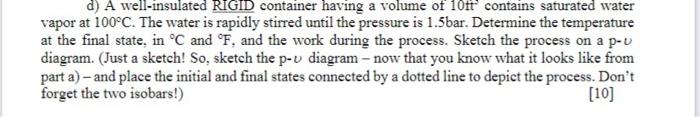 d) A well-insulated RIGID container having a volume of $10ft^3$ contains saturated water vapor at 100°C. The water is rapidly stirred until the pressure is 1.5bar. Determine the temperature at the final state, in °C and °F, and the work during the process. Sketch the process on a p-$\upsilon$ diagram. (Just a sketch! So, sketch the p-$\upsilon$ diagram – now that you know what it looks like from part a) – and place the initial and final states connected by a dotted line to depict the process. Don't forget the two isobars!) [10]